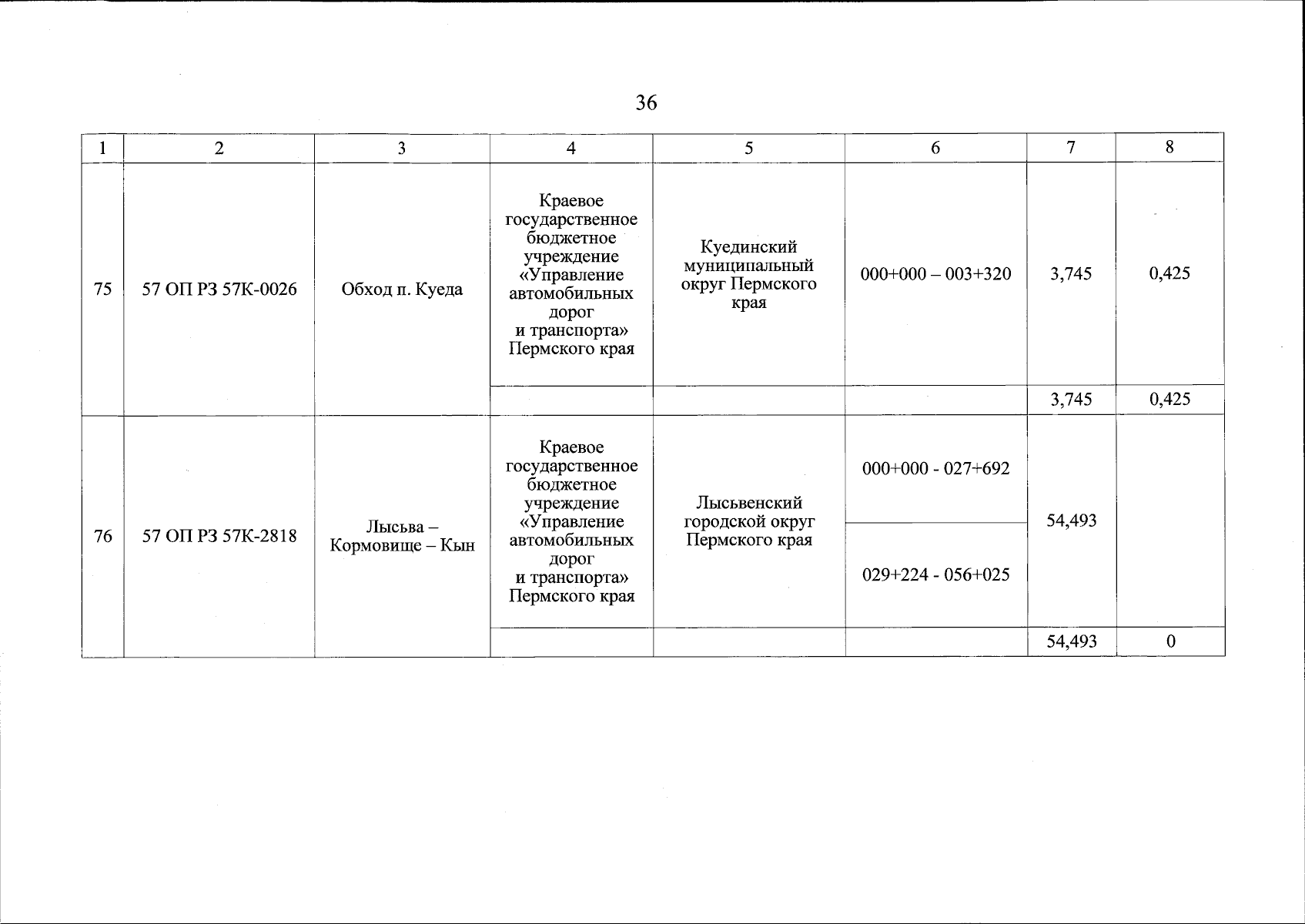 36

| 1 | 2 | 3 | 4 | 5 | 6 | 7 | 8 |
|---|---|---|---|---|---|---|---|
| 75 | 57 ОП РЗ 57К-0026 | Обход п. Куеда | Краевое государственное бюджетное учреждение «Управление автомобильных дорог и транспорта» Пермского края | Куединский муниципальный округ Пермского края | 000+000 – 003+320 | 3,745 | 0,425 |
| | | | | | | 3,745 | 0,425 |
| 76 | 57 ОП РЗ 57К-2818 | Лысьва – Кормовище – Кын | Краевое государственное бюджетное учреждение «Управление автомобильных дорог и транспорта» Пермского края | Лысьвенский городской округ Пермского края | 000+000 - 027+692 | 54,493 | |
| | | | | | 029+224 - 056+025 | | |
| | | | | | | 54,493 | 0 |